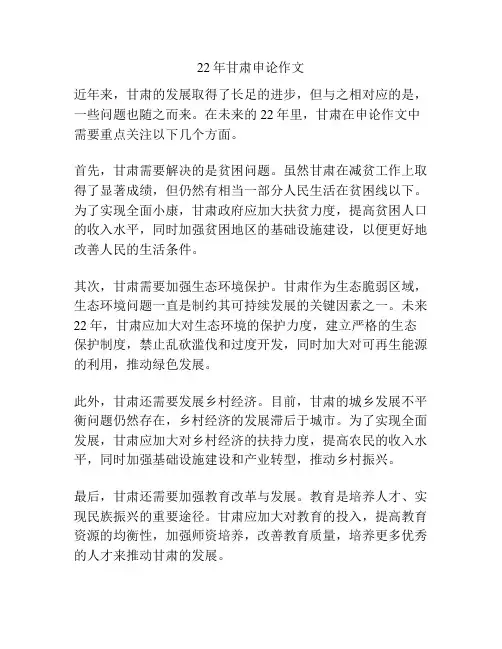 22年甘肃申论作文

近年来，甘肃的发展取得了长足的进步，但与之相对应的是，一些问题也随之而来。在未来的22年里，甘肃在申论作文中需要重点关注以下几个方面。

首先，甘肃需要解决的是贫困问题。虽然甘肃在减贫工作上取得了显著成绩，但仍然有相当一部分人民生活在贫困线以下。为了实现全面小康，甘肃政府应加大扶贫力度，提高贫困人口的收入水平，同时加强贫困地区的基础设施建设，以便更好地改善人民的生活条件。

其次，甘肃需要加强生态环境保护。甘肃作为生态脆弱区域，生态环境问题一直是制约其可持续发展的关键因素之一。未来22年，甘肃应加大对生态环境的保护力度，建立严格的生态保护制度，禁止乱砍滥伐和过度开发，同时加大对可再生能源的利用，推动绿色发展。

此外，甘肃还需要发展乡村经济。目前，甘肃的城乡发展不平衡问题仍然存在，乡村经济的发展滞后于城市。为了实现全面发展，甘肃应加大对乡村经济的扶持力度，提高农民的收入水平，同时加强基础设施建设和产业转型，推动乡村振兴。

最后，甘肃还需要加强教育改革与发展。教育是培养人才、实现民族振兴的重要途径。甘肃应加大对教育的投入，提高教育资源的均衡性，加强师资培养，改善教育质量，培养更多优秀的人才来推动甘肃的发展。